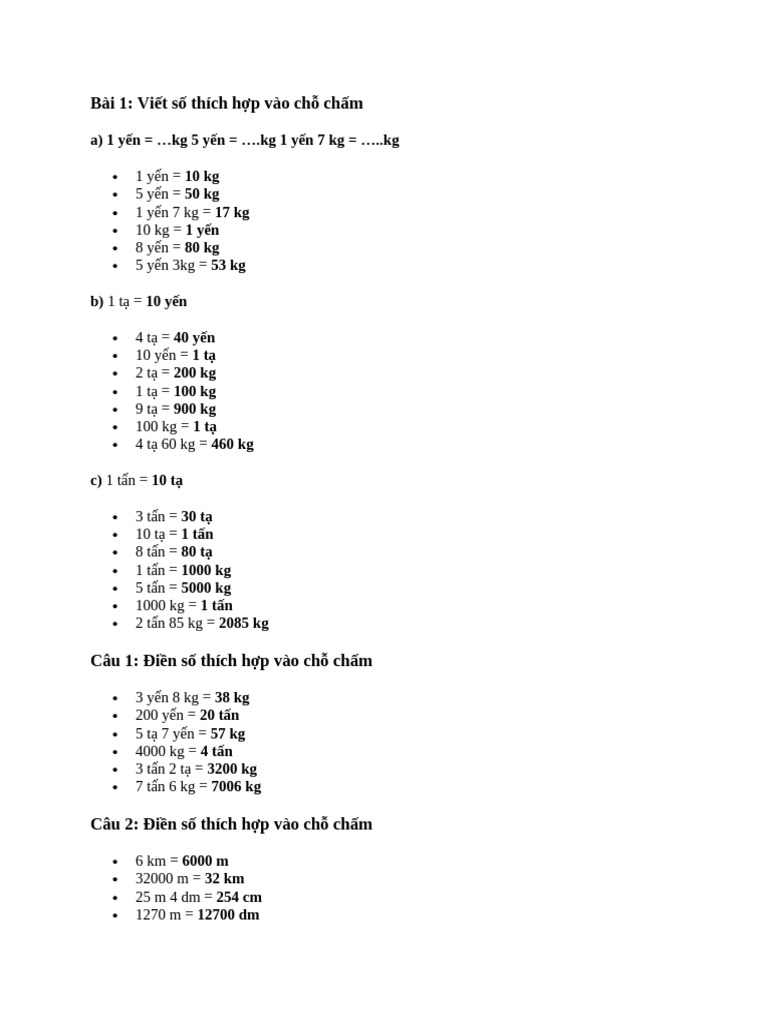 Bài 1: Viết số thích hợp vào chỗ chấm

a) 1 yến = …kg 5 yến = ….kg 1 yến 7 kg = …..kg

- 1 yến = 10 kg
- 5 yến = 50 kg
- 1 yến 7 kg = 17 kg
- 10 kg = 1 yến
- 8 yến = 80 kg
- 5 yến 3kg = 53 kg

b) 1 tạ = 10 yến

- 4 tạ = 40 yến
- 10 yến = 1 tạ
- 2 tạ = 200 kg
- 1 tạ = 100 kg
- 9 tạ = 900 kg
- 100 kg = 1 tạ
- 4 tạ 60 kg = 460 kg

c) 1 tấn = 10 tạ

- 3 tấn = 30 tạ
- 10 tạ = 1 tấn
- 8 tấn = 80 tạ
- 1 tấn = 1000 kg
- 5 tấn = 5000 kg
- 1000 kg = 1 tấn
- 2 tấn 85 kg = 2085 kg

Câu 1: Điền số thích hợp vào chỗ chấm

- 3 yến 8 kg = 38 kg
- 200 yến = 20 tấn
- 5 tạ 7 yến = 57 kg
- 4000 kg = 4 tấn
- 3 tấn 2 tạ = 3200 kg
- 7 tấn 6 kg = 7006 kg

Câu 2: Điền số thích hợp vào chỗ chấm

- 6 km = 6000 m
- 32000 m = 32 km
- 25 m 4 dm = 254 cm
- 1270 m = 12700 dm